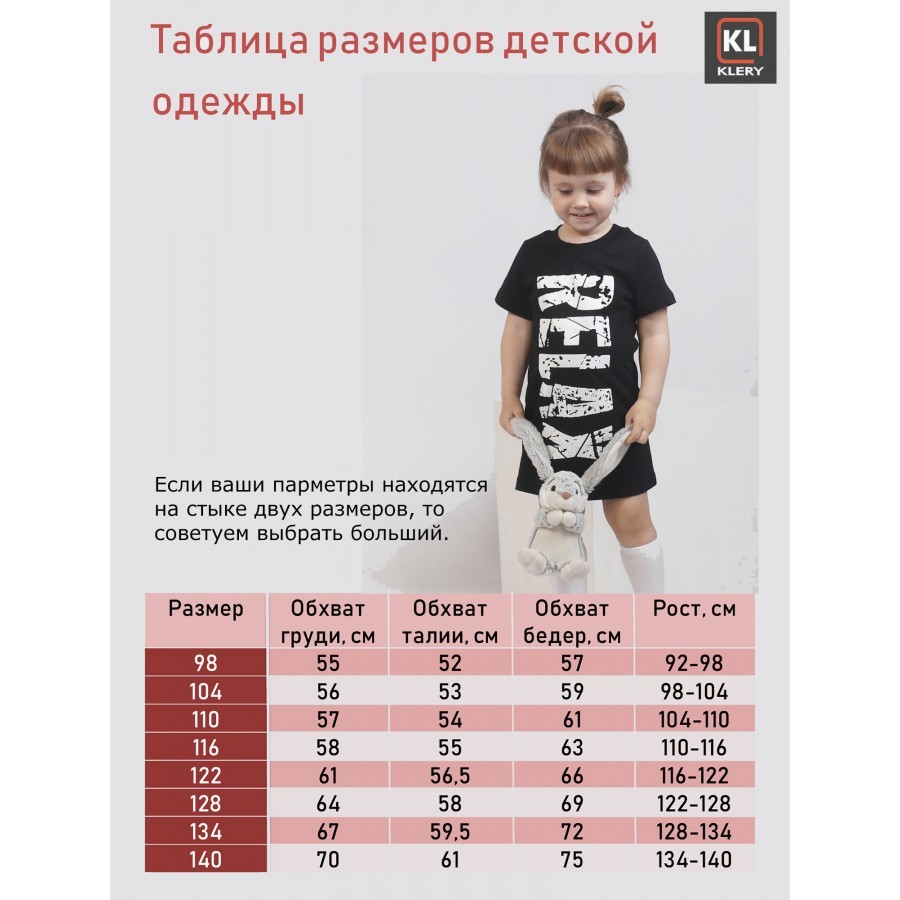 Таблица размеров детской одежды

KL
KLERY

RELAX

Если ваши парметры находятся на стыке двух размеров, то советуем выбрать больший.

| Размер | Обхват груди, см | Обхват талии, см | Обхват бедер, см | Рост, см |
|---|---|---|---|---|
| 98 | 55 | 52 | 57 | 92-98 |
| 104 | 56 | 53 | 59 | 98-104 |
| 110 | 57 | 54 | 61 | 104-110 |
| 116 | 58 | 55 | 63 | 110-116 |
| 122 | 61 | 56,5 | 66 | 116-122 |
| 128 | 64 | 58 | 69 | 122-128 |
| 134 | 67 | 59,5 | 72 | 128-134 |
| 140 | 70 | 61 | 75 | 134-140 |